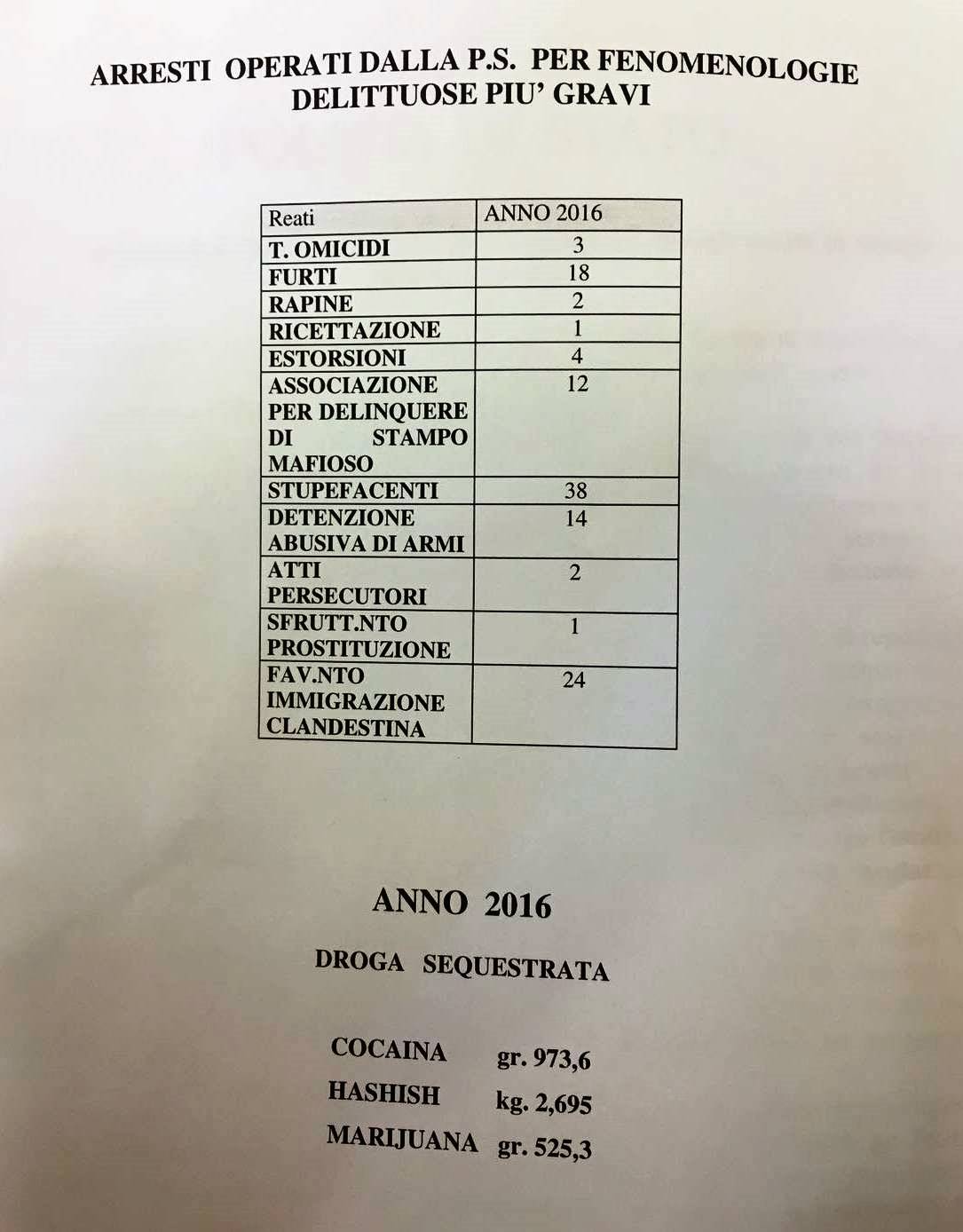 ARRESTI OPERATI DALLA P.S. PER FENOMENOLOGIE DELITTUOSE PIU' GRAVI

| Reati | ANNO 2016 |
|---|---|
| T. OMICIDI | 3 |
| FURTI | 18 |
| RAPINE | 2 |
| RICETTAZIONE | 1 |
| ESTORSIONI | 4 |
| ASSOCIAZIONE PER DELINQUERE DI STAMPO MAFIOSO | 12 |
| STUPEFACENTI | 38 |
| DETENZIONE ABUSIVA DI ARMI | 14 |
| ATTI PERSECUTORI | 2 |
| SFRUTT.NTO PROSTITUZIONE | 1 |
| FAV.NTO IMMIGRAZIONE CLANDESTINA | 24 |

ANNO 2016

DROGA SEQUESTRATA

COCAINA gr. 973,6
HASHISH kg. 2,695
MARIJUANA gr. 525,3